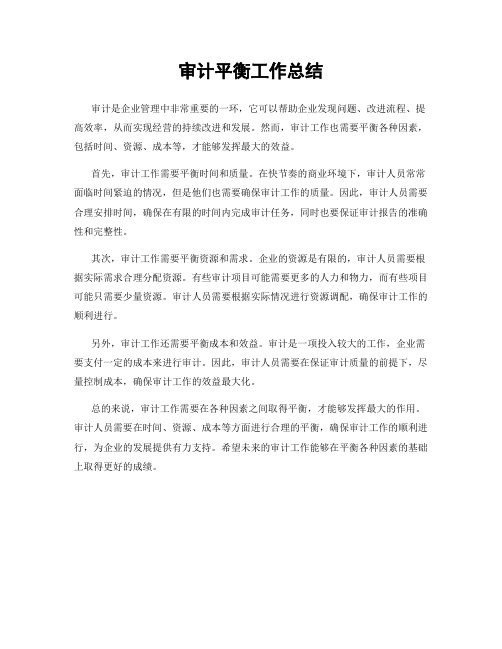 审计平衡工作总结

审计是企业管理中非常重要的一环，它可以帮助企业发现问题、改进流程、提高效率，从而实现经营的持续改进和发展。然而，审计工作也需要平衡各种因素，包括时间、资源、成本等，才能够发挥最大的效益。

首先，审计工作需要平衡时间和质量。在快节奏的商业环境下，审计人员常常面临时间紧迫的情况，但是他们也需要确保审计工作的质量。因此，审计人员需要合理安排时间，确保在有限的时间内完成审计任务，同时也要保证审计报告的准确性和完整性。

其次，审计工作需要平衡资源和需求。企业的资源是有限的，审计人员需要根据实际需求合理分配资源。有些审计项目可能需要更多的人力和物力，而有些项目可能只需要少量资源。审计人员需要根据实际情况进行资源调配，确保审计工作的顺利进行。

另外，审计工作还需要平衡成本和效益。审计是一项投入较大的工作，企业需要支付一定的成本来进行审计。因此，审计人员需要在保证审计质量的前提下，尽量控制成本，确保审计工作的效益最大化。

总的来说，审计工作需要在各种因素之间取得平衡，才能够发挥最大的作用。审计人员需要在时间、资源、成本等方面进行合理的平衡，确保审计工作的顺利进行，为企业的发展提供有力支持。希望未来的审计工作能够在平衡各种因素的基础上取得更好的成绩。